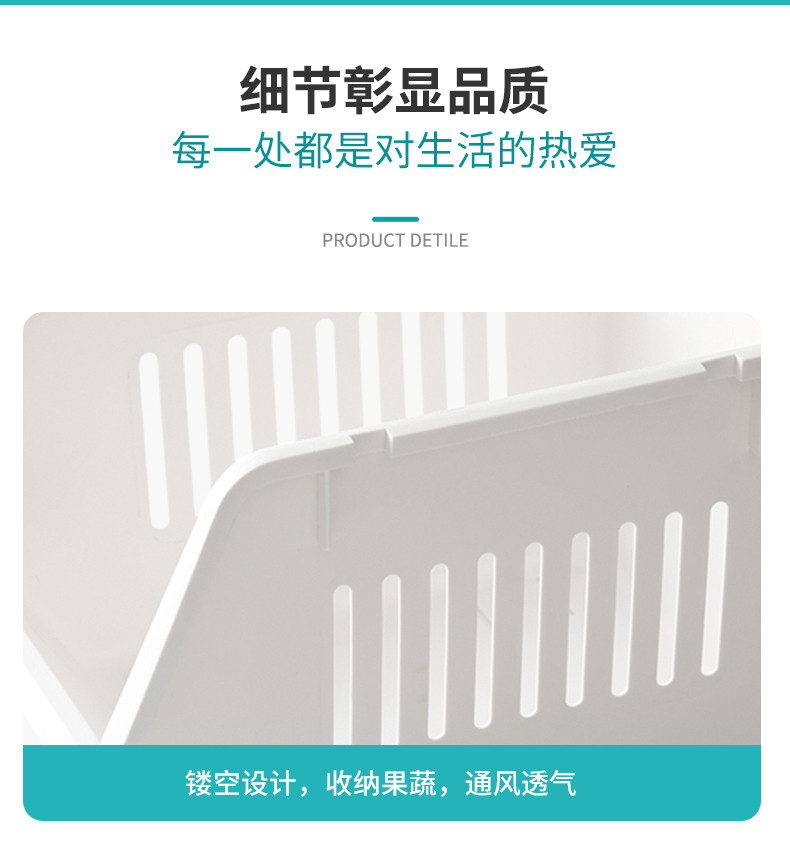 细节彰显品质
每一处都是对生活的热爱

PRODUCT DETILE

镂空设计，收纳果蔬，通风透气